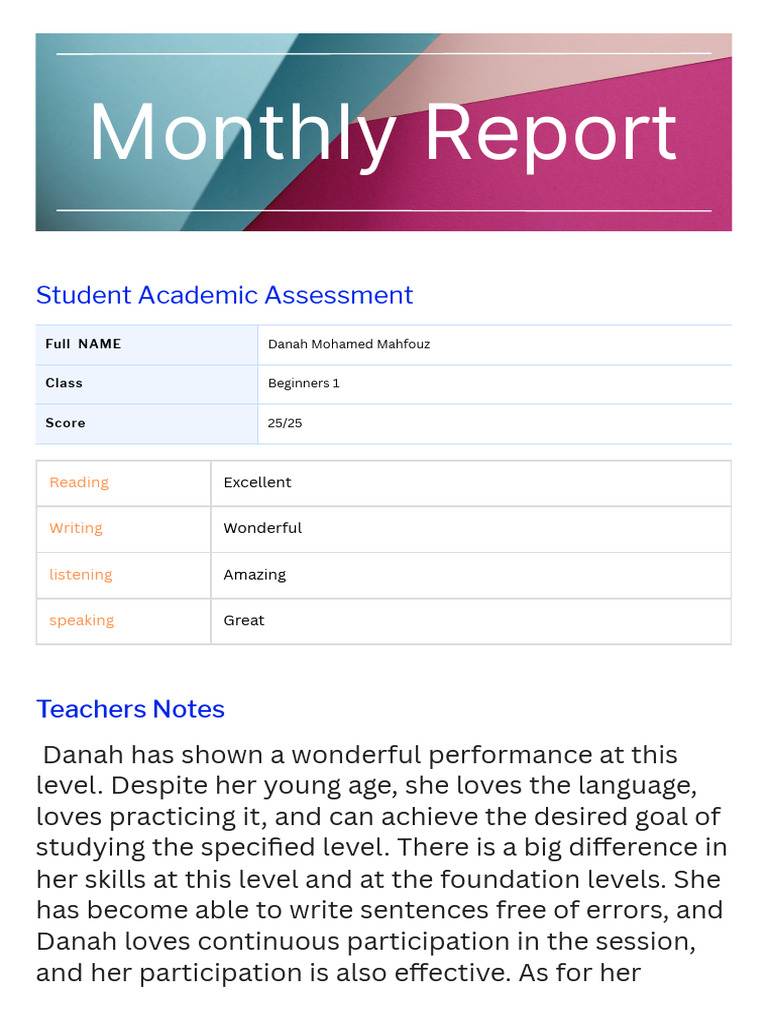 Monthly Report

Student Academic Assessment

| Full NAME | Danah Mohamed Mahfouz |
|---|---|
| Class | Beginners 1 |
| Score | 25/25 |

| Reading | Excellent |
|---|---|
| Writing | Wonderful |
| listening | Amazing |
| speaking | Great |

Teachers Notes

Danah has shown a wonderful performance at this level. Despite her young age, she loves the language, loves practicing it, and can achieve the desired goal of studying the specified level. There is a big difference in her skills at this level and at the foundation levels. She has become able to write sentences free of errors, and Danah loves continuous participation in the session, and her participation is also effective. As for her